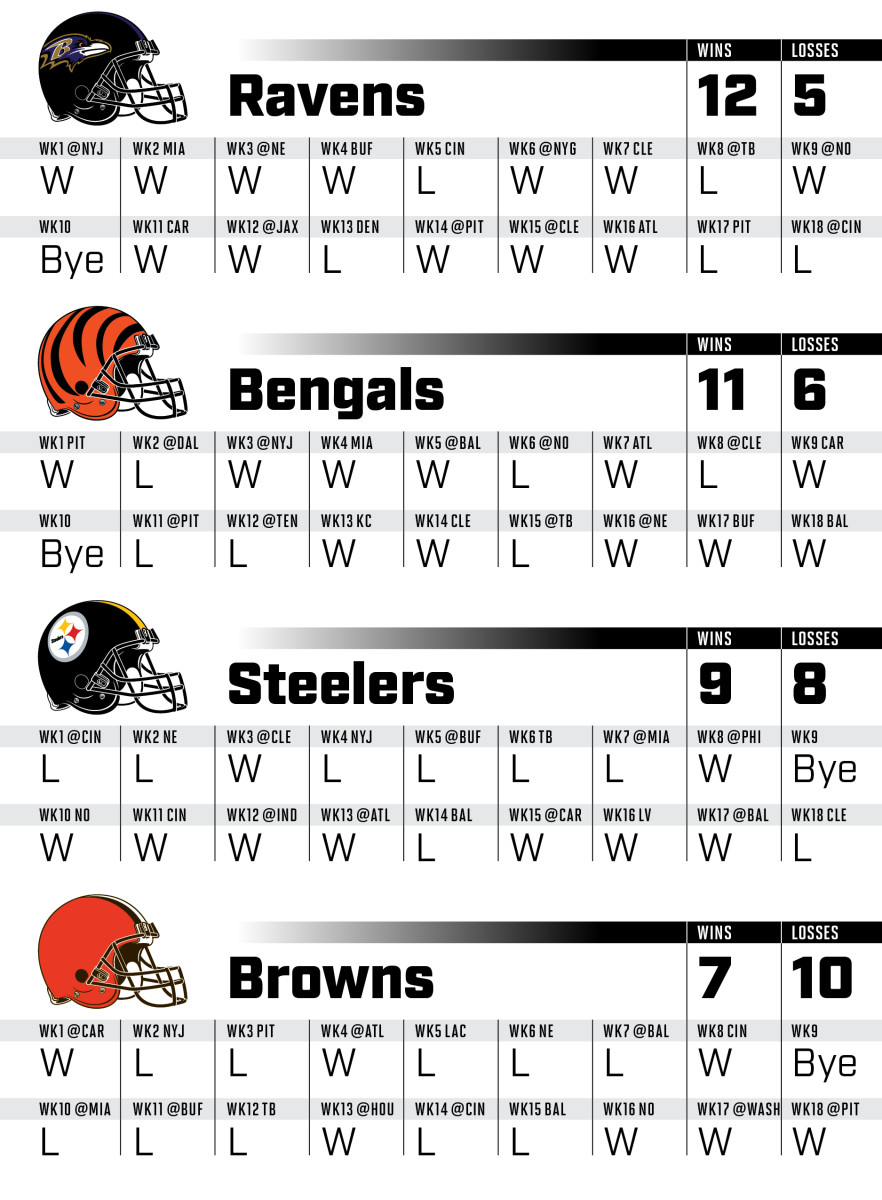 Ravens

| WINS | LOSSES |
|---|---|
| 12 | 5 |

| WK1 @NYJ | WK2 MIA | WK3 @NE | WK4 BUF | WK5 CIN | WK6 @NYG | WK7 CLE | WK8 @TB | WK9 @NO |
|---|---|---|---|---|---|---|---|---|
| W | W | W | W | L | W | W | L | W |
| WK10 | WK11 CAR | WK12 @JAX | WK13 DEN | WK14 @PIT | WK15 @CLE | WK16 ATL | WK17 PIT | WK18 @CIN |
| Bye | W | W | L | W | W | W | L | L |

Bengals

| WINS | LOSSES |
|---|---|
| 11 | 6 |

| WK1 PIT | WK2 @DAL | WK3 @NYJ | WK4 MIA | WK5 @BAL | WK6 @NO | WK7 ATL | WK8 @CLE | WK9 CAR |
|---|---|---|---|---|---|---|---|---|
| W | L | W | W | W | L | W | L | W |
| WK10 | WK11 @PIT | WK12 @TEN | WK13 KC | WK14 CLE | WK15 @TB | WK16 @NE | WK17 BUF | WK18 BAL |
| Bye | L | L | W | W | L | W | W | W |

Steelers

| WINS | LOSSES |
|---|---|
| 9 | 8 |

| WK1 @CIN | WK2 NE | WK3 @CLE | WK4 NYJ | WK5 @BUF | WK6 TB | WK7 @MIA | WK8 @PHI | WK9 |
|---|---|---|---|---|---|---|---|---|
| L | L | W | L | L | L | L | W | Bye |
| WK10 NO | WK11 CIN | WK12 @IND | WK13 @ATL | WK14 BAL | WK15 @CAR | WK16 LV | WK17 @BAL | WK18 CLE |
| W | W | W | W | L | W | W | W | L |

Browns

| WINS | LOSSES |
|---|---|
| 7 | 10 |

| WK1 @CAR | WK2 NYJ | WK3 PIT | WK4 @ATL | WK5 LAC | WK6 NE | WK7 @BAL | WK8 CIN | WK9 |
|---|---|---|---|---|---|---|---|---|
| W | L | L | W | L | L | L | W | Bye |
| WK10 @MIA | WK11 @BUF | WK12 TB | WK13 @HOU | WK14 @CIN | WK15 BAL | WK16 NO | WK17 @WASH | WK18 @PIT |
| L | L | L | W | L | L | W | W | W |